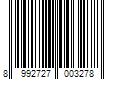 8 992727 003278